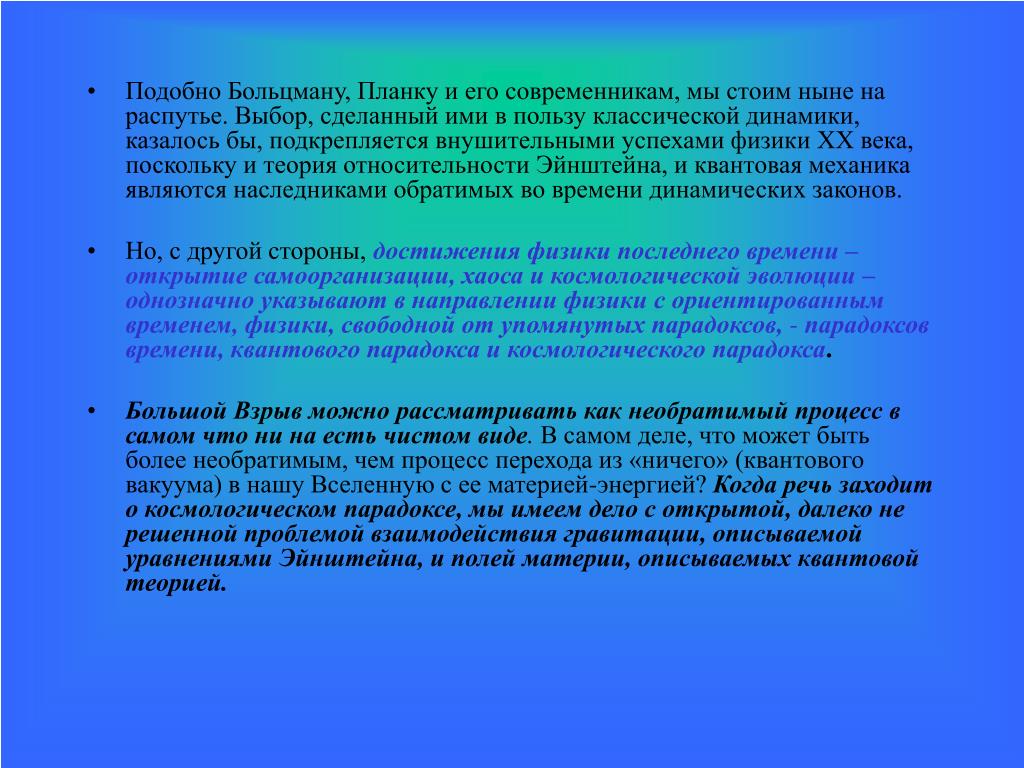 • Подобно Больцману, Планку и его современникам, мы стоим ныне на распутье. Выбор, сделанный ими в пользу классической динамики, казалось бы, подкрепляется внушительными успехами физики XX века, поскольку и теория относительности Эйнштейна, и квантовая механика являются наследниками обратимых во времени динамических законов.

• Но, с другой стороны, достижения физики последнего времени – открытие самоорганизации, хаоса и космологической эволюции – однозначно указывают в направлении физики с ориентированным временем, физики, свободной от упомянутых парадоксов, - парадоксов времени, квантового парадокса и космологического парадокса.

• Большой Взрыв можно рассматривать как необратимый процесс в самом что ни на есть чистом виде. В самом деле, что может быть более необратимым, чем процесс перехода из «ничего» (квантового вакуума) в нашу Вселенную с ее материей-энергией? Когда речь заходит о космологическом парадоксе, мы имеем дело с открытой, далеко не решенной проблемой взаимодействия гравитации, описываемой уравнениями Эйнштейна, и полей материи, описываемых квантовой теорией.